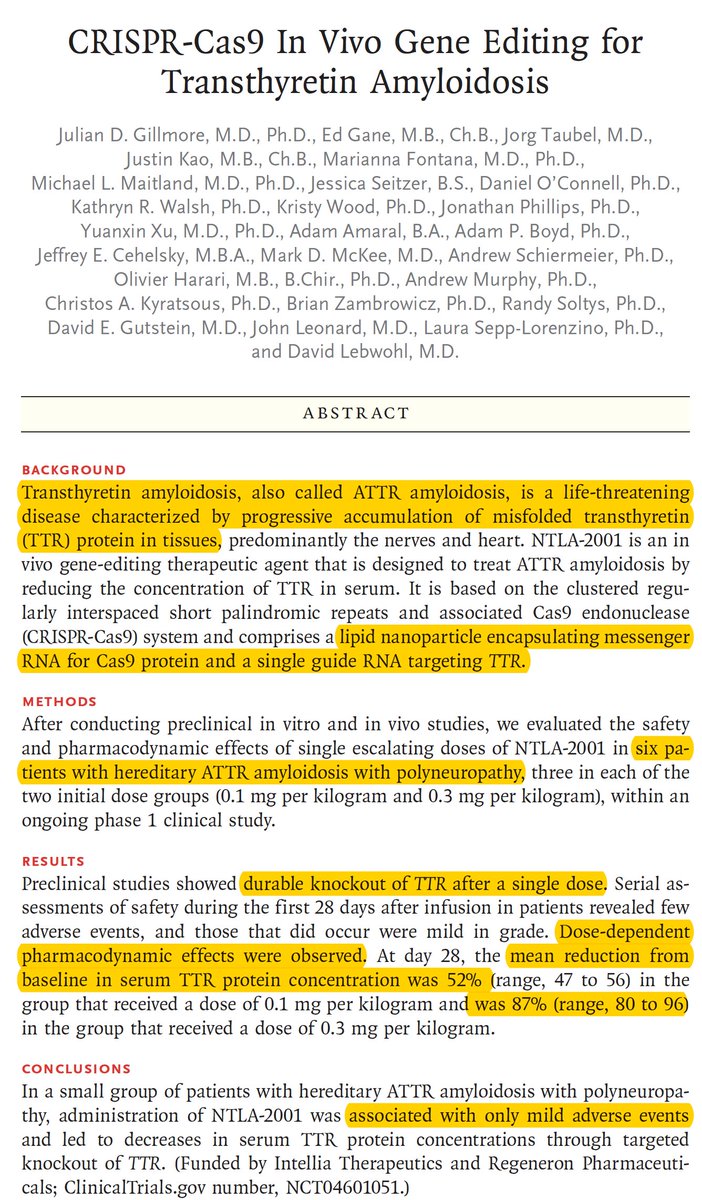 CRISPR-Cas9 In Vivo Gene Editing for Transthyretin Amyloidosis

Julian D. Gillmore, M.D., Ph.D., Ed Gane, M.B., Ch.B., Jorg Taubel, M.D., Justin Kao, M.B., Ch.B., Marianna Fontana, M.D., Ph.D., Michael L. Maitland, M.D., Ph.D., Jessica Seitzer, B.S., Daniel O'Connell, Ph.D., Kathryn R. Walsh, Ph.D., Kristy Wood, Ph.D., Jonathan Phillips, Ph.D., Yuanxin Xu, M.D., Ph.D., Adam Amaral, B.A., Adam P. Boyd, Ph.D., Jeffrey E. Cehelsky, M.B.A., Mark D. McKee, M.D., Andrew Schiermeier, Ph.D., Olivier Harari, M.B., B.Chir., Ph.D., Andrew Murphy, Ph.D., Christos A. Kyratsous, Ph.D., Brian Zambrowicz, Ph.D., Randy Soltys, Ph.D., David E. Gutstein, M.D., John Leonard, M.D., Laura Sepp-Lorenzino, Ph.D., and David Lebwohl, M.D.

ABSTRACT

BACKGROUND
Transthyretin amyloidosis, also called ATTR amyloidosis, is a life-threatening disease characterized by progressive accumulation of misfolded transthyretin (TTR) protein in tissues, predominantly the nerves and heart. NTLA-2001 is an in vivo gene-editing therapeutic agent that is designed to treat ATTR amyloidosis by reducing the concentration of TTR in serum. It is based on the clustered regularly interspaced short palindromic repeats and associated Cas9 endonuclease (CRISPR-Cas9) system and comprises a lipid nanoparticle encapsulating messenger RNA for Cas9 protein and a single guide RNA targeting TTR.

METHODS
After conducting preclinical in vitro and in vivo studies, we evaluated the safety and pharmacodynamic effects of single escalating doses of NTLA-2001 in six patients with hereditary ATTR amyloidosis with polyneuropathy, three in each of the two initial dose groups (0.1 mg per kilogram and 0.3 mg per kilogram), within an ongoing phase 1 clinical study.

RESULTS
Preclinical studies showed durable knockout of TTR after a single dose. Serial assessments of safety during the first 28 days after infusion in patients revealed few adverse events, and those that did occur were mild in grade. Dose-dependent pharmacodynamic effects were observed. At day 28, the mean reduction from baseline in serum TTR protein concentration was 52% (range, 47 to 56) in the group that received a dose of 0.1 mg per kilogram and was 87% (range, 80 to 96) in the group that received a dose of 0.3 mg per kilogram.

CONCLUSIONS
In a small group of patients with hereditary ATTR amyloidosis with polyneuropathy, administration of NTLA-2001 was associated with only mild adverse events and led to decreases in serum TTR protein concentrations through targeted knockout of TTR. (Funded by Intellia Therapeutics and Regeneron Pharmaceuticals; ClinicalTrials.gov number, NCT04601051.)